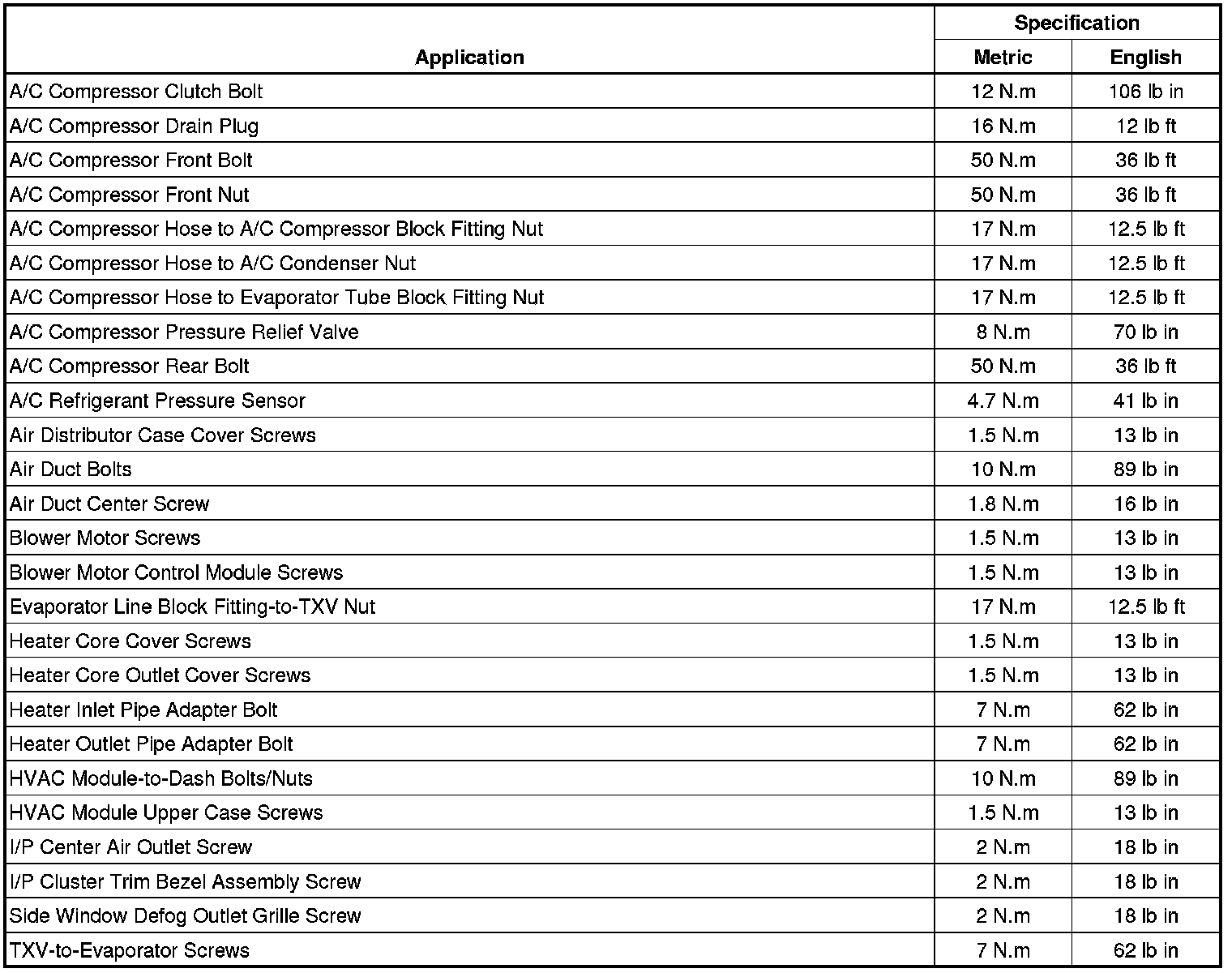 | Application | Specification Metric | Specification English |
|---|---|---|
| A/C Compressor Clutch Bolt | 12 N.m | 106 lb in |
| A/C Compressor Drain Plug | 16 N.m | 12 lb ft |
| A/C Compressor Front Bolt | 50 N.m | 36 lb ft |
| A/C Compressor Front Nut | 50 N.m | 36 lb ft |
| A/C Compressor Hose to A/C Compressor Block Fitting Nut | 17 N.m | 12.5 lb ft |
| A/C Compressor Hose to A/C Condenser Nut | 17 N.m | 12.5 lb ft |
| A/C Compressor Hose to Evaporator Tube Block Fitting Nut | 17 N.m | 12.5 lb ft |
| A/C Compressor Pressure Relief Valve | 8 N.m | 70 lb in |
| A/C Compressor Rear Bolt | 50 N.m | 36 lb ft |
| A/C Refrigerant Pressure Sensor | 4.7 N.m | 41 lb in |
| Air Distributor Case Cover Screws | 1.5 N.m | 13 lb in |
| Air Duct Bolts | 10 N.m | 89 lb in |
| Air Duct Center Screw | 1.8 N.m | 16 lb in |
| Blower Motor Screws | 1.5 N.m | 13 lb in |
| Blower Motor Control Module Screws | 1.5 N.m | 13 lb in |
| Evaporator Line Block Fitting-to-TXV Nut | 17 N.m | 12.5 lb ft |
| Heater Core Cover Screws | 1.5 N.m | 13 lb in |
| Heater Core Outlet Cover Screws | 1.5 N.m | 13 lb in |
| Heater Inlet Pipe Adapter Bolt | 7 N.m | 62 lb in |
| Heater Outlet Pipe Adapter Bolt | 7 N.m | 62 lb in |
| HVAC Module-to-Dash Bolts/Nuts | 10 N.m | 89 lb in |
| HVAC Module Upper Case Screws | 1.5 N.m | 13 lb in |
| I/P Center Air Outlet Screw | 2 N.m | 18 lb in |
| I/P Cluster Trim Bezel Assembly Screw | 2 N.m | 18 lb in |
| Side Window Defog Outlet Grille Screw | 2 N.m | 18 lb in |
| TXV-to-Evaporator Screws | 7 N.m | 62 lb in |